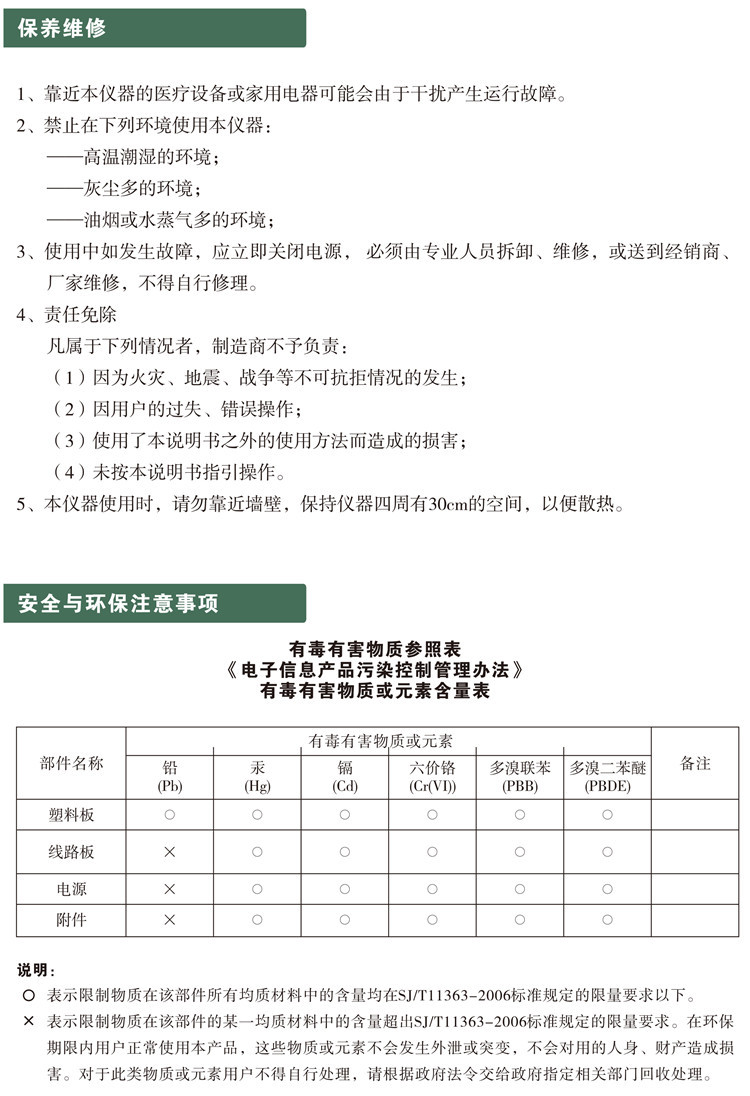 保养维修

1、靠近本仪器的医疗设备或家用电器可能会由于干扰产生运行故障。
2、禁止在下列环境使用本仪器：
——高温潮湿的环境；
——灰尘多的环境；
——油烟或水蒸气多的环境；
3、使用中如发生故障，应立即关闭电源，必须由专业人员拆卸、维修，或送到经销商、厂家维修，不得自行修理。
4、责任免除
凡属于下列情况者，制造商不予负责：
（1）因为火灾、地震、战争等不可抗拒情况的发生；
（2）因用户的过失、错误操作；
（3）使用了本说明书之外的使用方法而造成的损害；
（4）未按本说明书指引操作。
5、本仪器使用时，请勿靠近墙壁，保持仪器四周有30cm的空间，以便散热。

安全与环保注意事项

有毒有害物质参照表
《电子信息产品污染控制管理办法》
有毒有害物质或元素含量表

| 部件名称 | 有毒有害物质或元素 | | | | | | 备注 |
|---|---|---|---|---|---|---|---|
| | 铅 (Pb) | 汞 (Hg) | 镉 (Cd) | 六价铬 (Cr(VI)) | 多溴联苯 (PBB) | 多溴二苯醚 (PBDE) | |
| 塑料板 | ○ | ○ | ○ | ○ | ○ | ○ | |
| 线路板 | × | ○ | ○ | ○ | ○ | ○ | |
| 电源 | × | ○ | ○ | ○ | ○ | ○ | |
| 附件 | × | ○ | ○ | ○ | ○ | ○ | |

说明：
○ 表示限制物质在该部件所有均质材料中的含量均在SJ/T11363-2006标准规定的限量要求以下。
× 表示限制物质在该部件的某一均质材料中的含量超出SJ/T11363-2006标准规定的限量要求。在环保期限内用户正常使用本产品，这些物质或元素不会发生外泄或突变，不会对用的人身、财产造成损害。对于此类物质或元素用户不得自行处理，请根据政府法令交给政府指定相关部门回收处理。